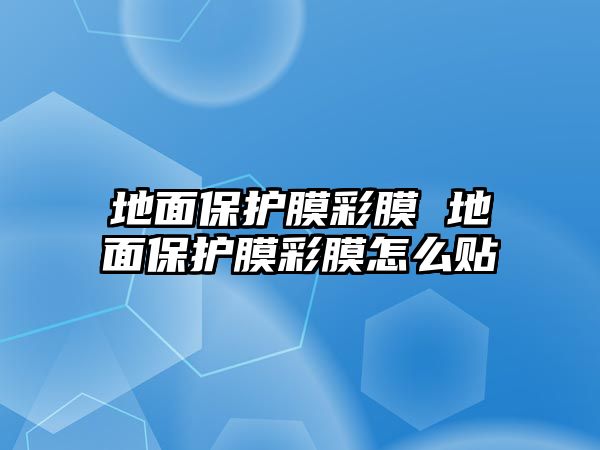 地面保护膜彩膜 地面保护膜彩膜怎么贴